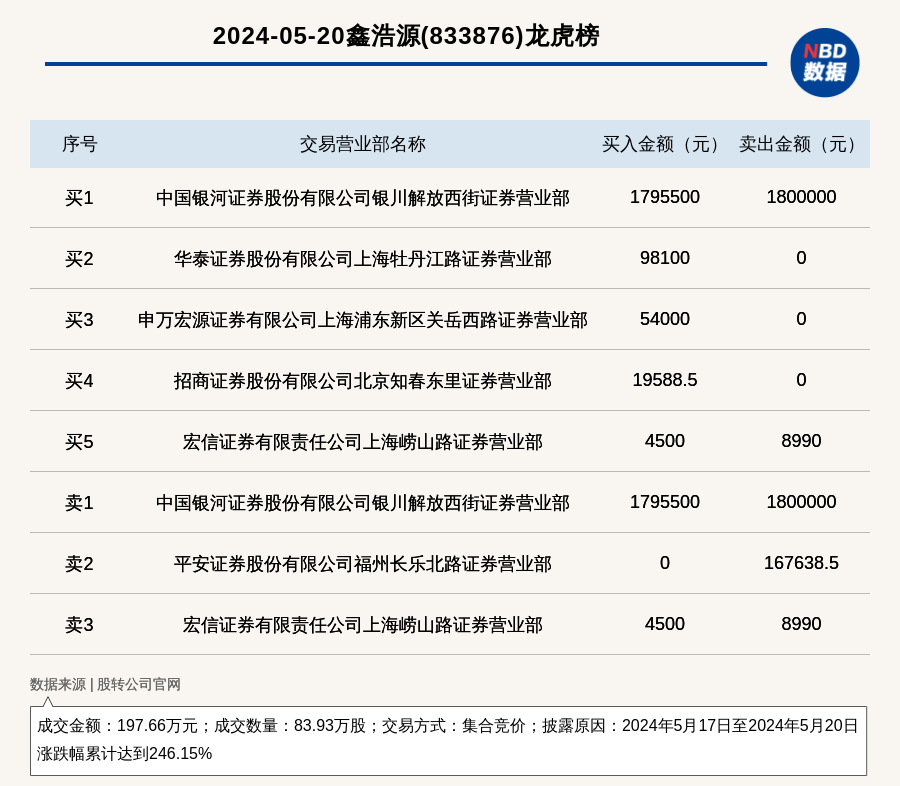 2024-05-20鑫浩源(833876)龙虎榜

NBD
数据

| 序号 | 交易营业部名称 | 买入金额（元） | 卖出金额（元） |
|---|---|---|---|
| 买1 | 中国银河证券股份有限公司银川解放西街证券营业部 | 1795500 | 1800000 |
| 买2 | 华泰证券股份有限公司上海牡丹江路证券营业部 | 98100 | 0 |
| 买3 | 申万宏源证券有限公司上海浦东新区关岳西路证券营业部 | 54000 | 0 |
| 买4 | 招商证券股份有限公司北京知春东里证券营业部 | 19588.5 | 0 |
| 买5 | 宏信证券有限责任公司上海崂山路证券营业部 | 4500 | 8990 |
| 卖1 | 中国银河证券股份有限公司银川解放西街证券营业部 | 1795500 | 1800000 |
| 卖2 | 平安证券股份有限公司福州长乐北路证券营业部 | 0 | 167638.5 |
| 卖3 | 宏信证券有限责任公司上海崂山路证券营业部 | 4500 | 8990 |

数据来源 | 股转公司官网

成交金额：197.66万元；成交数量：83.93万股；交易方式：集合竞价；披露原因：2024年5月17日至2024年5月20日涨跌幅累计达到246.15%